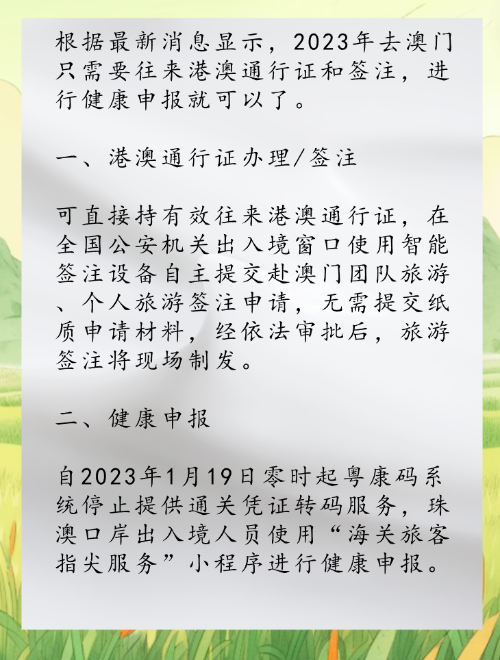 根据最新消息显示，2023年去澳门只需要往来港澳通行证和签注，进行健康申报就可以了。

一、港澳通行证办理/签注

可直接持有效往来港澳通行证，在全国公安机关出入境窗口使用智能签注设备自主提交赴澳门团队旅游、个人旅游签注申请，无需提交纸质申请材料，经依法审批后，旅游签注将现场制发。

二、健康申报

自2023年1月19日零时起粤康码系统停止提供通关凭证转码服务，珠澳口岸出入境人员使用“海关旅客指尖服务”小程序进行健康申报。